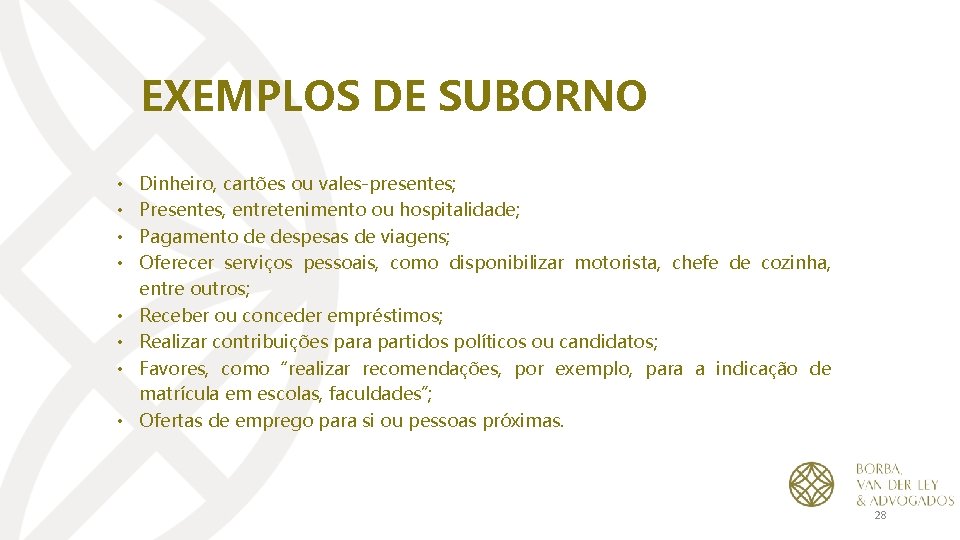 EXEMPLOS DE SUBORNO

• Dinheiro, cartões ou vales-presentes;
• Presentes, entretenimento ou hospitalidade;
• Pagamento de despesas de viagens;
• Oferecer serviços pessoais, como disponibilizar motorista, chefe de cozinha, entre outros;
• Receber ou conceder empréstimos;
• Realizar contribuições para partidos políticos ou candidatos;
• Favores, como "realizar recomendações, por exemplo, para a indicação de matrícula em escolas, faculdades";
• Ofertas de emprego para si ou pessoas próximas.

BORBA, VAN DER LEY & ADVOGADOS

28